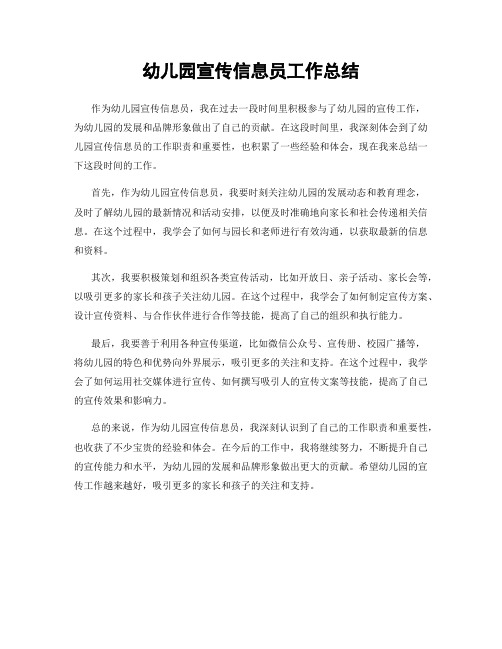 幼儿园宣传信息员工作总结

作为幼儿园宣传信息员，我在过去一段时间里积极参与了幼儿园的宣传工作，为幼儿园的发展和品牌形象做出了自己的贡献。在这段时间里，我深刻体会到了幼儿园宣传信息员的工作职责和重要性，也积累了一些经验和体会，现在我来总结一下这段时间的工作。

首先，作为幼儿园宣传信息员，我要时刻关注幼儿园的发展动态和教育理念，及时了解幼儿园的最新情况和活动安排，以便及时准确地向家长和社会传递相关信息。在这个过程中，我学会了如何与园长和老师进行有效沟通，以获取最新的信息和资料。

其次，我要积极策划和组织各类宣传活动，比如开放日、亲子活动、家长会等，以吸引更多的家长和孩子关注幼儿园。在这个过程中，我学会了如何制定宣传方案、设计宣传资料、与合作伙伴进行合作等技能，提高了自己的组织和执行能力。

最后，我要善于利用各种宣传渠道，比如微信公众号、宣传册、校园广播等，将幼儿园的特色和优势向外界展示，吸引更多的关注和支持。在这个过程中，我学会了如何运用社交媒体进行宣传、如何撰写吸引人的宣传文案等技能，提高了自己的宣传效果和影响力。

总的来说，作为幼儿园宣传信息员，我深刻认识到了自己的工作职责和重要性，也收获了不少宝贵的经验和体会。在今后的工作中，我将继续努力，不断提升自己的宣传能力和水平，为幼儿园的发展和品牌形象做出更大的贡献。希望幼儿园的宣传工作越来越好，吸引更多的家长和孩子的关注和支持。